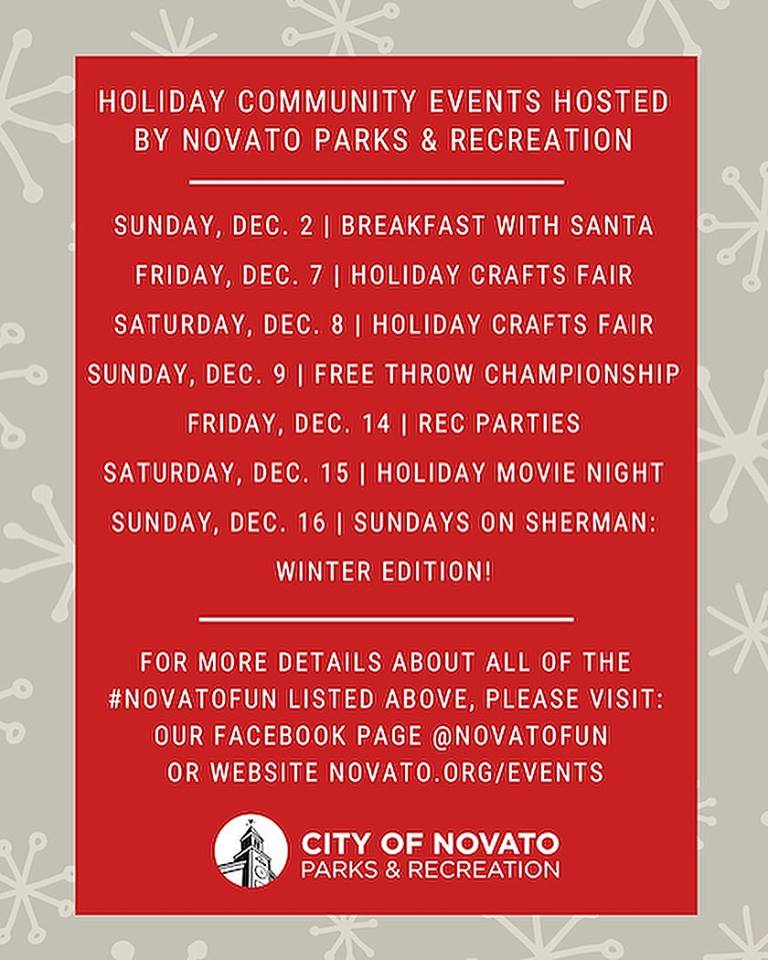 HOLIDAY COMMUNITY EVENTS HOSTED BY NOVATO PARKS & RECREATION

SUNDAY, DEC. 2 | BREAKFAST WITH SANTA

FRIDAY, DEC. 7 | HOLIDAY CRAFTS FAIR

SATURDAY, DEC. 8 | HOLIDAY CRAFTS FAIR

SUNDAY, DEC. 9 | FREE THROW CHAMPIONSHIP

FRIDAY, DEC. 14 | REC PARTIES

SATURDAY, DEC. 15 | HOLIDAY MOVIE NIGHT

SUNDAY, DEC. 16 | SUNDAYS ON SHERMAN: WINTER EDITION!

FOR MORE DETAILS ABOUT ALL OF THE #NOVATOFUN LISTED ABOVE, PLEASE VISIT: OUR FACEBOOK PAGE @NOVATOFUN OR WEBSITE NOVATO.ORG/EVENTS

CITY OF NOVATO
PARKS & RECREATION